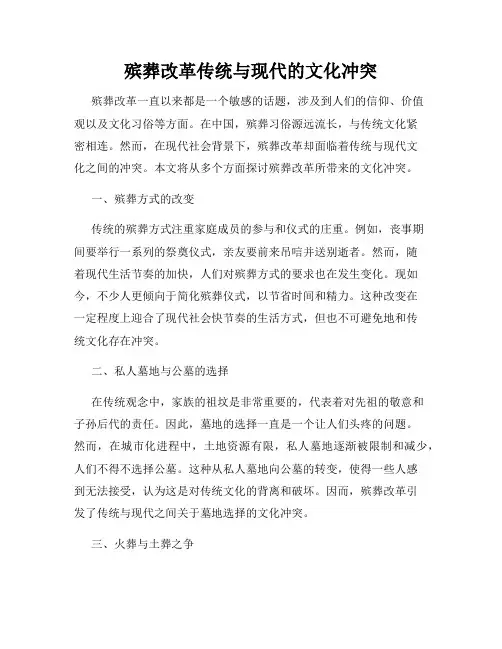 殡葬改革传统与现代的文化冲突

殡葬改革一直以来都是一个敏感的话题，涉及到人们的信仰、价值观以及文化习俗等方面。在中国，殡葬习俗源远流长，与传统文化紧密相连。然而，在现代社会背景下，殡葬改革却面临着传统与现代文化之间的冲突。本文将从多个方面探讨殡葬改革所带来的文化冲突。

一、殡葬方式的改变

传统的殡葬方式注重家庭成员的参与和仪式的庄重。例如，丧事期间要举行一系列的祭奠仪式，亲友要前来吊唁并送别逝者。然而，随着现代生活节奏的加快，人们对殡葬方式的要求也在发生变化。现如今，不少人更倾向于简化殡葬仪式，以节省时间和精力。这种改变在一定程度上迎合了现代社会快节奏的生活方式，但也不可避免地和传统文化存在冲突。

二、私人墓地与公墓的选择

在传统观念中，家族的祖坟是非常重要的，代表着对先祖的敬意和子孙后代的责任。因此，墓地的选择一直是一个让人们头疼的问题。然而，在城市化进程中，土地资源有限，私人墓地逐渐被限制和减少，人们不得不选择公墓。这种从私人墓地向公墓的转变，使得一些人感到无法接受，认为这是对传统文化的背离和破坏。因而，殡葬改革引发了传统与现代之间关于墓地选择的文化冲突。

三、火葬与土葬之争